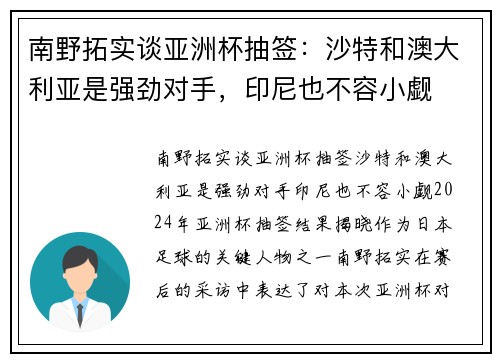 南野拓实谈亚洲杯抽签：沙特和澳大利亚是强劲对手，印尼也不容小觑

南野拓实谈亚洲杯抽签沙特和澳大利亚是强劲对手印尼也不容小觑2024年亚洲杯抽签结果揭晓作为日本足球的关键人物之一南野拓实在赛后的采访中表达了对本次亚洲杯对